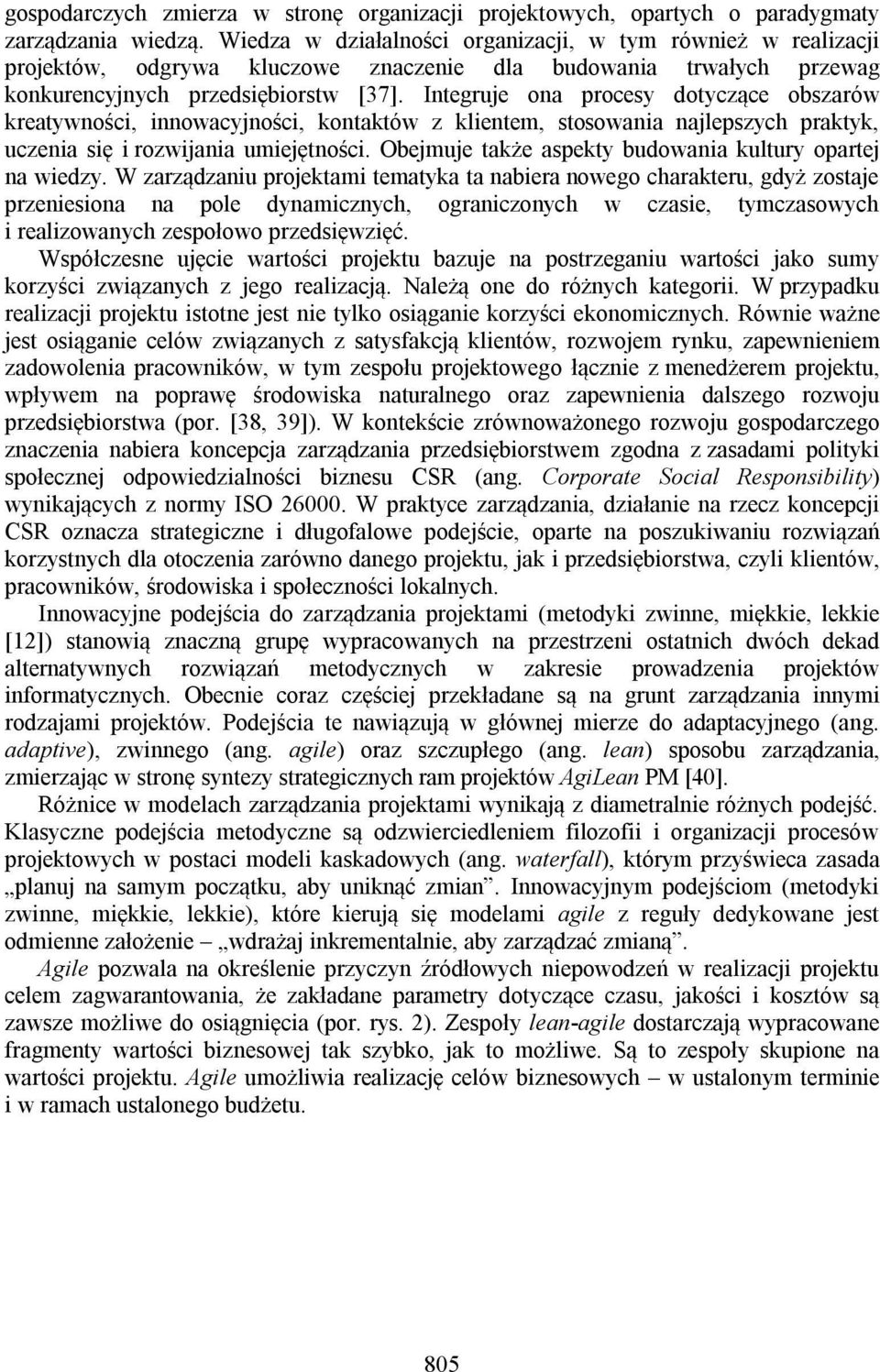 gospodarczych zmierza w stronę organizacji projektowych, opartych o paradygmaty zarządzania wiedzą. Wiedza w działalności organizacji, w tym również w realizacji projektów, odgrywa kluczowe znaczenie dla budowania trwałych przewag konkurencyjnych przedsiębiorstw [37]. Integruje ona procesy dotyczące obszarów kreatywności, innowacyjności, kontaktów z klientem, stosowania najlepszych praktyk, uczenia się i rozwijania umiejętności. Obejmuje także aspekty budowania kultury opartej na wiedzy. W zarządzaniu projektami tematyka ta nabiera nowego charakteru, gdyż zostaje przeniesiona na pole dynamicznych, ograniczonych w czasie, tymczasowych i realizowanych zespołowo przedsięwzięć.

Współczesne ujęcie wartości projektu bazuje na postrzeganiu wartości jako sumy korzyści związanych z jego realizacją. Należą one do różnych kategorii. W przypadku realizacji projektu istotne jest nie tylko osiąganie korzyści ekonomicznych. Równie ważne jest osiąganie celów związanych z satysfakcją klientów, rozwojem rynku, zapewnieniem zadowolenia pracowników, w tym zespołu projektowego łącznie z menedżerem projektu, wpływem na poprawę środowiska naturalnego oraz zapewnienia dalszego rozwoju przedsiębiorstwa (por. [38, 39]). W kontekście zrównoważonego rozwoju gospodarczego znaczenia nabiera koncepcja zarządzania przedsiębiorstwem zgodna z zasadami polityki społecznej odpowiedzialności biznesu CSR (ang. Corporate Social Responsibility) wynikających z normy ISO 26000. W praktyce zarządzania, działanie na rzecz koncepcji CSR oznacza strategiczne i długofalowe podejście, oparte na poszukiwaniu rozwiązań korzystnych dla otoczenia zarówno danego projektu, jak i przedsiębiorstwa, czyli klientów, pracowników, środowiska i społeczności lokalnych.

Innowacyjne podejścia do zarządzania projektami (metodyki zwinne, miękkie, lekkie [12]) stanowią znaczną grupę wypracowanych na przestrzeni ostatnich dwóch dekad alternatywnych rozwiązań metodycznych w zakresie prowadzenia projektów informatycznych. Obecnie coraz częściej przekładane są na grunt zarządzania innymi rodzajami projektów. Podejścia te nawiązują w głównej mierze do adaptacyjnego (ang. adaptive), zwinnego (ang. agile) oraz szczupłego (ang. lean) sposobu zarządzania, zmierzając w stronę syntezy strategicznych ram projektów AgiLean PM [40].

Różnice w modelach zarządzania projektami wynikają z diametralnie różnych podejść. Klasyczne podejścia metodyczne są odzwierciedleniem filozofii i organizacji procesów projektowych w postaci modeli kaskadowych (ang. waterfall), którym przyświeca zasada „planuj na samym początku, aby uniknąć zmian”. Innowacyjnym podejściom (metodyki zwinne, miękkie, lekkie), które kierują się modelami agile z reguły dedykowane jest odmienne założenie – „wdrażaj inkrementalnie, aby zarządzać zmianą”.

Agile pozwala na określenie przyczyn źródłowych niepowodzeń w realizacji projektu celem zagwarantowania, że zakładane parametry dotyczące czasu, jakości i kosztów są zawsze możliwe do osiągnięcia (por. rys. 2). Zespoły lean-agile dostarczają wypracowane fragmenty wartości biznesowej tak szybko, jak to możliwe. Są to zespoły skupione na wartości projektu. Agile umożliwia realizację celów biznesowych – w ustalonym terminie i w ramach ustalonego budżetu.

805